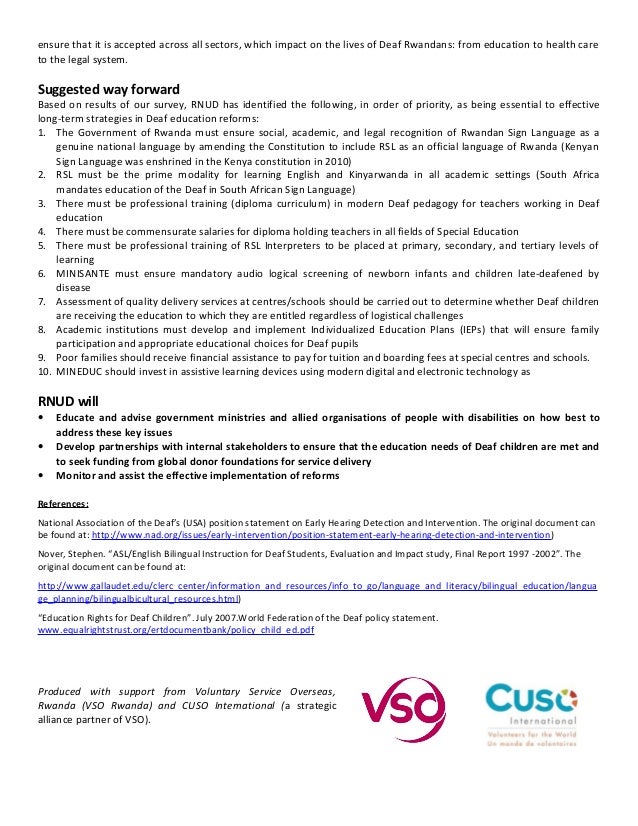 ensure that it is accepted across all sectors, which impact on the lives of Deaf Rwandans: from education to health care to the legal system.

Suggested way forward
Based on results of our survey, RNUD has identified the following, in order of priority, as being essential to effective long-term strategies in Deaf education reforms:
1. The Government of Rwanda must ensure social, academic, and legal recognition of Rwandan Sign Language as a genuine national language by amending the Constitution to include RSL as an official language of Rwanda (Kenyan Sign Language was enshrined in the Kenya constitution in 2010)
2. RSL must be the prime modality for learning English and Kinyarwanda in all academic settings (South Africa mandates education of the Deaf in South African Sign Language)
3. There must be professional training (diploma curriculum) in modern Deaf pedagogy for teachers working in Deaf education
4. There must be commensurate salaries for diploma holding teachers in all fields of Special Education
5. There must be professional training of RSL Interpreters to be placed at primary, secondary, and tertiary levels of learning
6. MINISANTE must ensure mandatory audio logical screening of newborn infants and children late-deafened by disease
7. Assessment of quality delivery services at centres/schools should be carried out to determine whether Deaf children are receiving the education to which they are entitled regardless of logistical challenges
8. Academic institutions must develop and implement Individualized Education Plans (IEPs) that will ensure family participation and appropriate educational choices for Deaf pupils
9. Poor families should receive financial assistance to pay for tuition and boarding fees at special centres and schools.
10. MINEDUC should invest in assistive learning devices using modern digital and electronic technology as

RNUD will
• Educate and advise government ministries and allied organisations of people with disabilities on how best to address these key issues
• Develop partnerships with internal stakeholders to ensure that the education needs of Deaf children are met and to seek funding from global donor foundations for service delivery
• Monitor and assist the effective implementation of reforms

References:
National Association of the Deaf's (USA) position statement on Early Hearing Detection and Intervention. The original document can be found at: http://www.nad.org/issues/early-intervention/position-statement-early-hearing-detection-and-intervention)

Nover, Stephen. "ASL/English Bilingual Instruction for Deaf Students, Evaluation and Impact study, Final Report 1997 -2002". The original document can be found at:

http://www.gallaudet.edu/clerc_center/information_and_resources/info_to_go/language_and_literacy/bilingual_education/language_planning/bilingualbicultural_resources.html)

"Education Rights for Deaf Children". July 2007.World Federation of the Deaf policy statement. www.equalrightstrust.org/ertdocumentbank/policy_child_ed.pdf

Produced with support from Voluntary Service Overseas, Rwanda (VSO Rwanda) and CUSO International (a strategic alliance partner of VSO).

VSO

CUSO International
Volunteers for the World
Un monde de volontaires